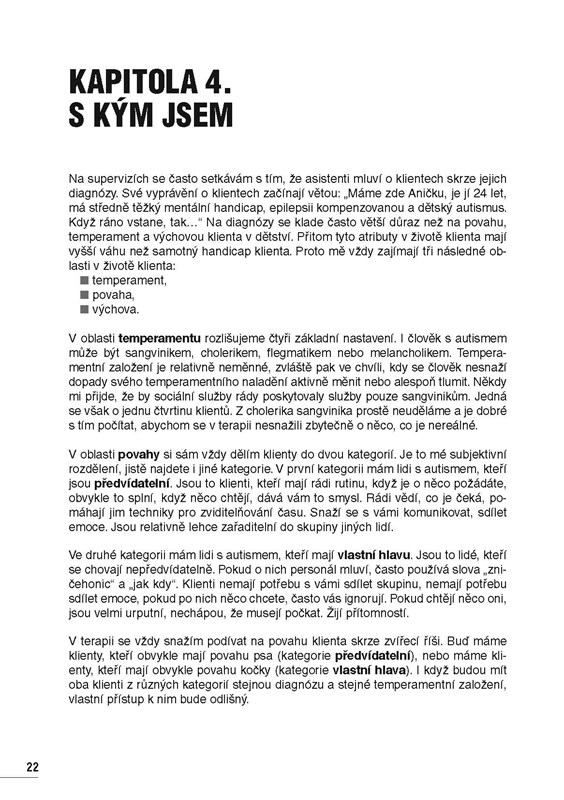 KAPITOLA 4.
S KÝM JSEM

Na supervizích se často setkávám s tím, že asistenti mluví o klientech skrze jejich diagnózy. Své vyprávění o klientech začínají větou: „Máme zde Aničku, je jí 24 let, má středně těžký mentální handicap, epilepsii kompenzovanou a dětský autismus. Když ráno vstane, tak…“ Na diagnózy se klade často větší důraz než na povahu, temperament a výchovu klienta v dětství. Přitom tyto atributy v životě klienta mají vyšší váhu než samotný handicap klienta. Proto mě vždy zajímají tři následné oblasti v životě klienta:
■ temperament,
■ povaha,
■ výchova.

V oblasti **temperamentu** rozlišujeme čtyři základní nastavení. I člověk s autismem může být sangvinikem, cholerikem, flegmatikem nebo melancholikem. Temperamentní založení je relativně neměnné, zvláště pak ve chvíli, kdy se člověk nesnaží dopady svého temperamentního naladění aktivně měnit nebo alespoň tlumit. Někdy mi přijde, že by sociální služby rády poskytovaly služby pouze sangvinikům. Jedná se však o jednu čtvrtinu klientů. Z cholerika sangvinika prostě neuděláme a je dobré s tím počítat, abychom se v terapii nesnažili zbytečně o něco, co je nereálné.

V oblasti **povahy** si sám vždy dělím klienty do dvou kategorií. Je to mé subjektivní rozdělení, jistě najdete i jiné kategorie. V první kategorii mám lidi s autismem, kteří jsou **předvídatelní**. Jsou to klienti, kteří mají rádi rutinu, když je o něco požádáte, obvykle to splní, když něco chtějí, dává vám to smysl. Rádi vědí, co je čeká, pomáhají jim techniky pro zviditelňování času. Snaží se s vámi komunikovat, sdílet emoce. Jsou relativně lehce zařaditelní do skupiny jiných lidí.

Ve druhé kategorii mám lidi s autismem, kteří mají **vlastní hlavu**. Jsou to lidé, kteří se chovají nepředvídatelně. Pokud o nich personál mluví, často používá slova „zničehonic“ a „jak kdy“. Klienti nemají potřebu s vámi sdílet skupinu, nemají potřebu sdílet emoce, pokud po nich něco chcete, často vás ignorují. Pokud chtějí něco oni, jsou velmi urputní, nechápou, že musejí počkat. Žijí přítomností.

V terapii se vždy snažím podívat na povahu klienta skrze zvířecí říši. Buď máme klienty, kteří obvykle mají povahu psa (kategorie **předvídatelní**), nebo máme klienty, kteří mají obvykle povahu kočky (kategorie **vlastní hlava**). I když budou mít oba klienti z různých kategorií stejnou diagnózu a stejné temperamentní založení, vlastní přístup k nim bude odlišný.

22